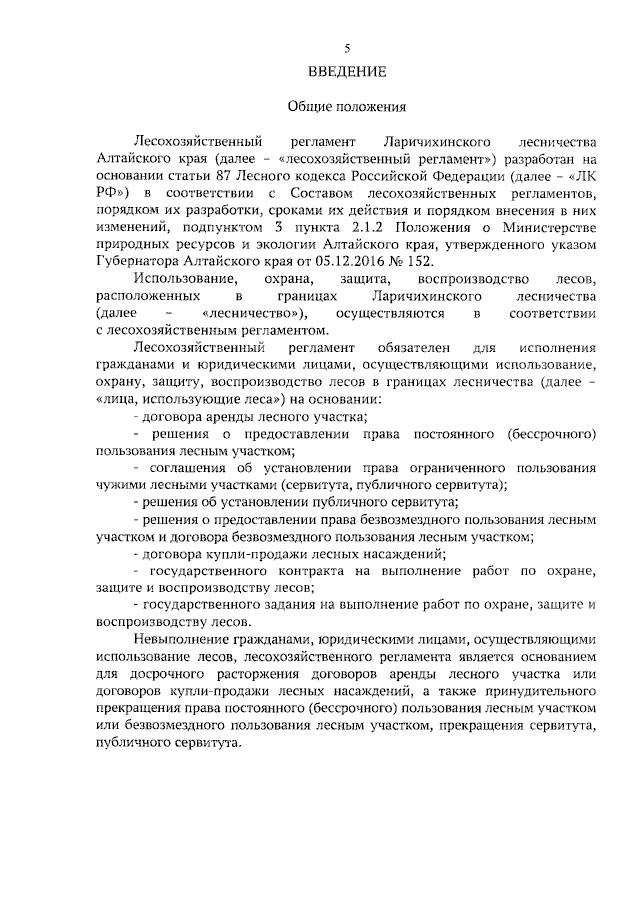 5

ВВЕДЕНИЕ

Общие положения

Лесохозяйственный регламент Ларичихинского лесничества Алтайского края (далее – «лесохозяйственный регламент») разработан на основании статьи 87 Лесного кодекса Российской Федерации (далее – «ЛК РФ») в соответствии с Составом лесохозяйственных регламентов, порядком их разработки, сроками их действия и порядком внесения в них изменений, подпунктом 3 пункта 2.1.2 Положения о Министерстве природных ресурсов и экологии Алтайского края, утвержденного указом Губернатора Алтайского края от 05.12.2016 № 152.

Использование, охрана, защита, воспроизводство лесов, расположенных в границах Ларичихинского лесничества (далее – «лесничество»), осуществляются в соответствии с лесохозяйственным регламентом.

Лесохозяйственный регламент обязателен для исполнения гражданами и юридическими лицами, осуществляющими использование, охрану, защиту, воспроизводство лесов в границах лесничества (далее – «лица, использующие леса») на основании:

- договора аренды лесного участка;

- решения о предоставлении права постоянного (бессрочного) пользования лесным участком;

- соглашения об установлении права ограниченного пользования чужими лесными участками (сервитута, публичного сервитута);

- решения об установлении публичного сервитута;

- решения о предоставлении права безвозмездного пользования лесным участком и договора безвозмездного пользования лесным участком;

- договора купли-продажи лесных насаждений;

- государственного контракта на выполнение работ по охране, защите и воспроизводству лесов;

- государственного задания на выполнение работ по охране, защите и воспроизводству лесов.

Невыполнение гражданами, юридическими лицами, осуществляющими использование лесов, лесохозяйственного регламента является основанием для досрочного расторжения договоров аренды лесного участка или договоров купли-продажи лесных насаждений, а также принудительного прекращения права постоянного (бессрочного) пользования лесным участком или безвозмездного пользования лесным участком, прекращения сервитута, публичного сервитута.